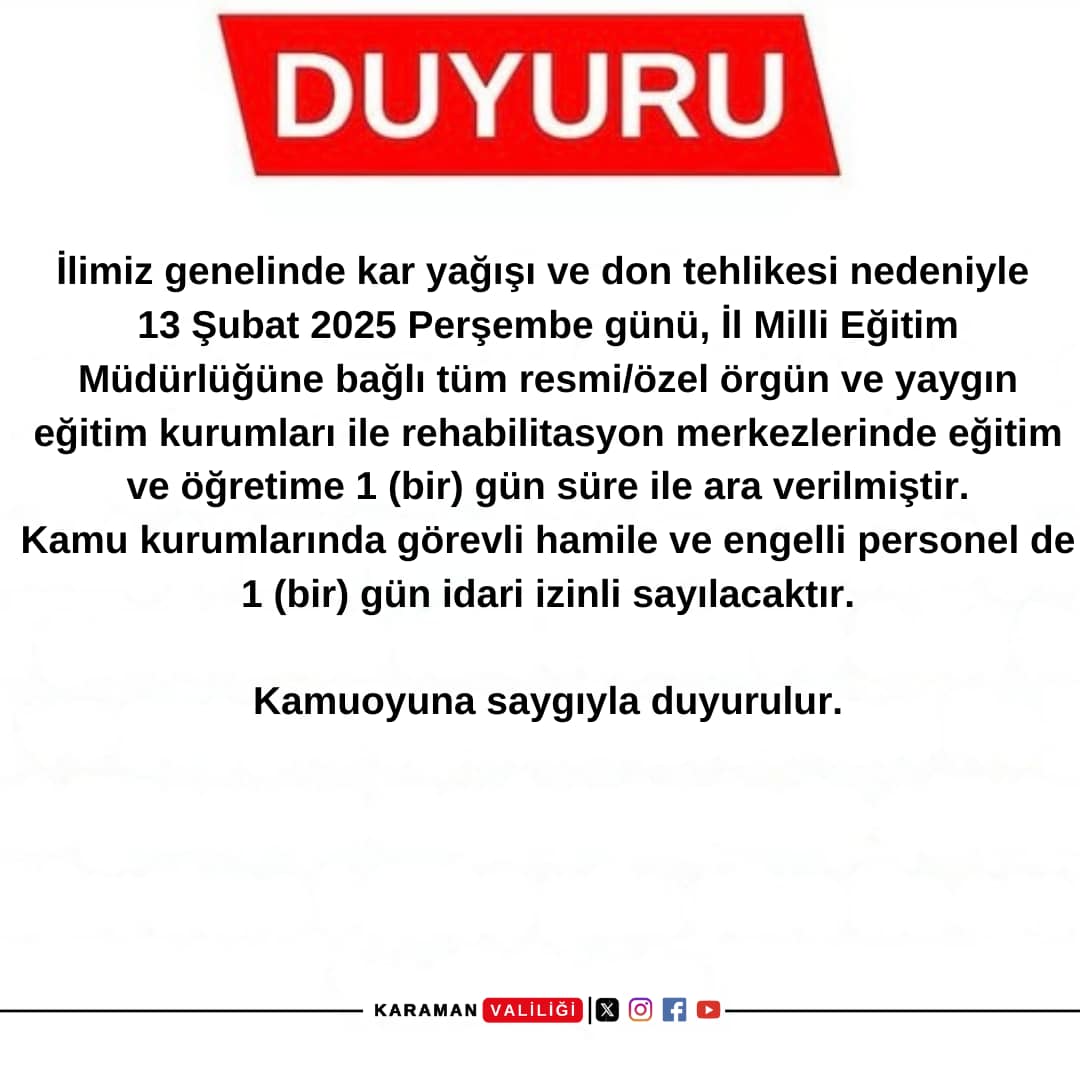 DUYURU

İlimiz genelinde kar yağışı ve don tehlikesi nedeniyle 13 Şubat 2025 Perşembe günü, İl Milli Eğitim Müdürlüğüne bağlı tüm resmi/özel örgün ve yaygın eğitim kurumları ile rehabilitasyon merkezlerinde eğitim ve öğretime 1 (bir) gün süre ile ara verilmiştir. Kamu kurumlarında görevli hamile ve engelli personel de 1 (bir) gün idari izinli sayılacaktır.

Kamuoyuna saygıyla duyurulur.

KARAMAN VALİLİĞİ